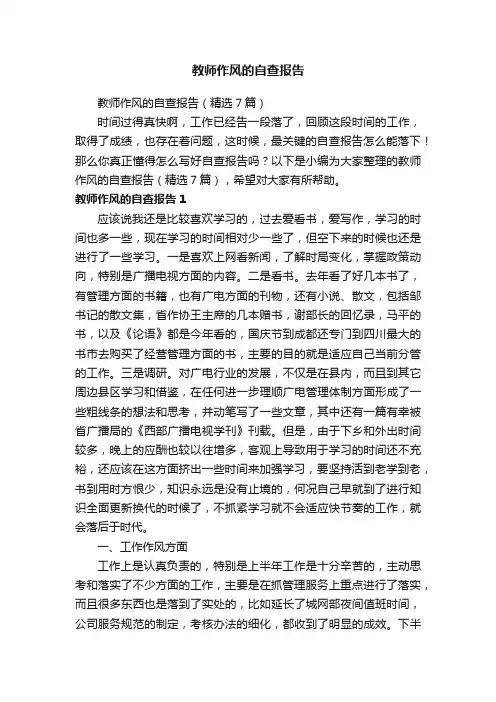 教师作风的自查报告

教师作风的自查报告（精选7篇）

时间过得真快啊，工作已经告一段落了，回顾这段时间的工作，取得了成绩，也存在着问题，这时候，最关键的自查报告怎么能落下！那么你真正懂得怎么写好自查报告吗？以下是小编为大家整理的教师作风的自查报告（精选7篇），希望对大家有所帮助。

教师作风的自查报告1

应该说我还是比较喜欢学习的，过去爱看书，爱写作，学习的时间也多一些，现在学习的时间相对少一些了，但空下来的时候也还是进行了一些学习。一是喜欢上网看新闻，了解时局变化，掌握政策动向，特别是广播电视方面的内容。二是看书。去年看了好几本书了，有管理方面的书籍，也有广电方面的刊物，还有小说、散文，包括邹书记的散文集，省作协王主席的几本赠书，谢部长的回忆录，马平的书，以及《论语》都是今年看的，国庆节到成都还专门到四川最大的书市去购买了经营管理方面的书，主要的目的就是适应自己当前分管的工作。三是调研。对广电行业的发展，不仅是在县内，而且到其它周边县区学习和借鉴，在任何进一步理顺广电管理体制方面形成了一些粗线条的想法和思考，并动笔写了一些文章，其中还有一篇有幸被省广播局的《西部广播电视学刊》刊载。但是，由于下乡和外出时间较多，晚上的应酬也较以往增多，客观上导致用于学习的时间还不充裕，还应该在这方面挤出一些时间来加强学习，要坚持活到老学到老，书到用时方恨少，知识永远是没有止境的，何况自己早就到了进行知识全面更新换代的时候了，不抓紧学习就不会适应快节奏的工作，就会落后于时代。

一、工作作风方面

工作上是认真负责的，特别是上半年工作是十分辛苦的，主动思考和落实了不少方面的工作，主要是在抓管理服务上重点进行了落实，而且很多东西也是落到了实处的，比如延长了城网部夜间值班时间，公司服务规范的制定，考核办法的细化，都收到了明显的成效。下半